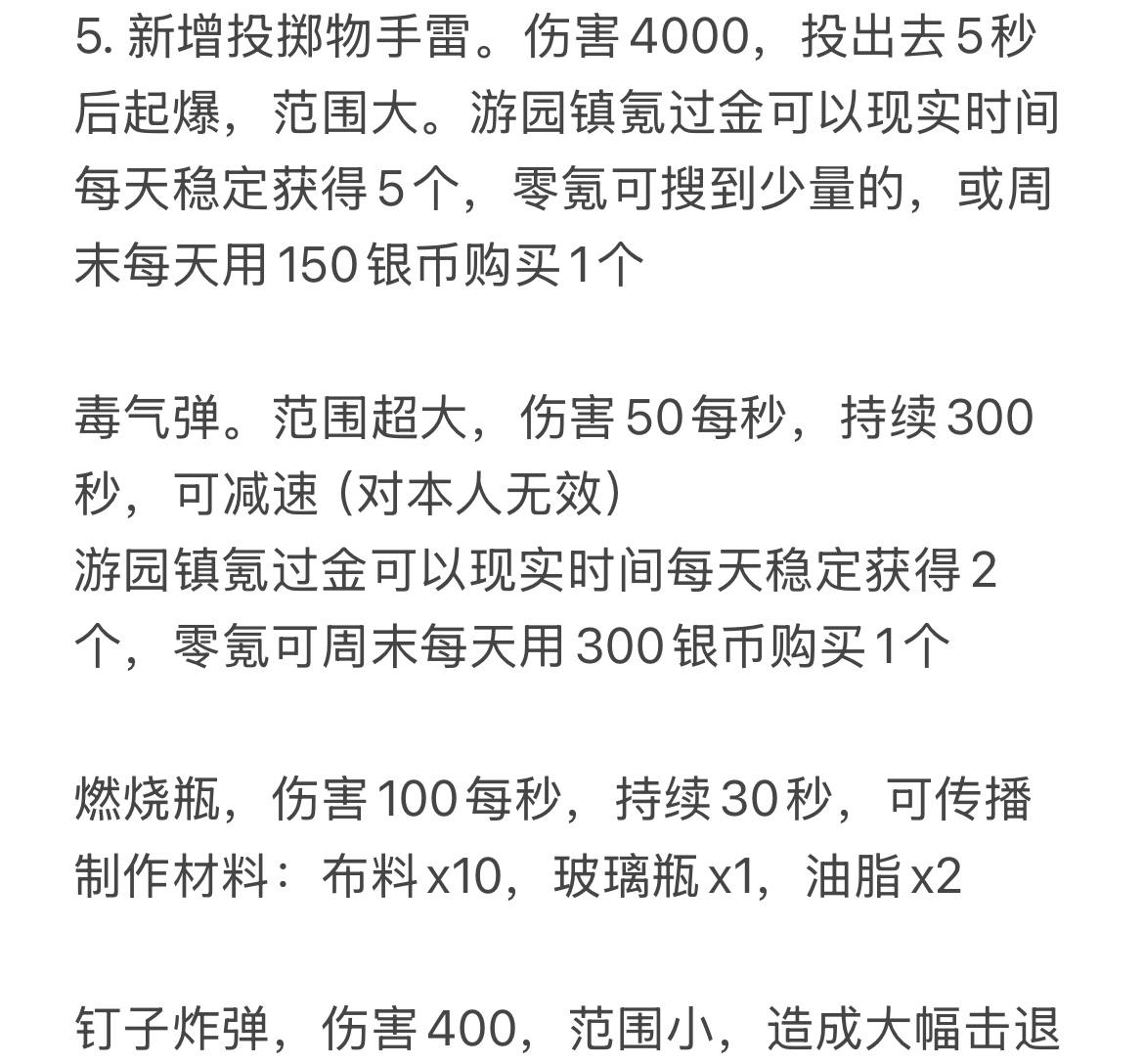 5. 新增投掷物手雷。伤害4000，投出去5秒后起爆，范围大。游园镇氪过金可以现实时间每天稳定获得5个，零氪可搜到少量的，或周末每天用150银币购买1个

毒气弹。范围超大，伤害50每秒，持续300秒，可减速（对本人无效）
游园镇氪过金可以现实时间每天稳定获得2个，零氪可周末每天用300银币购买1个

燃烧瓶，伤害100每秒，持续30秒，可传播
制作材料：布料x10，玻璃瓶x1，油脂x2

钉子炸弹，伤害400，范围小，造成大幅击退